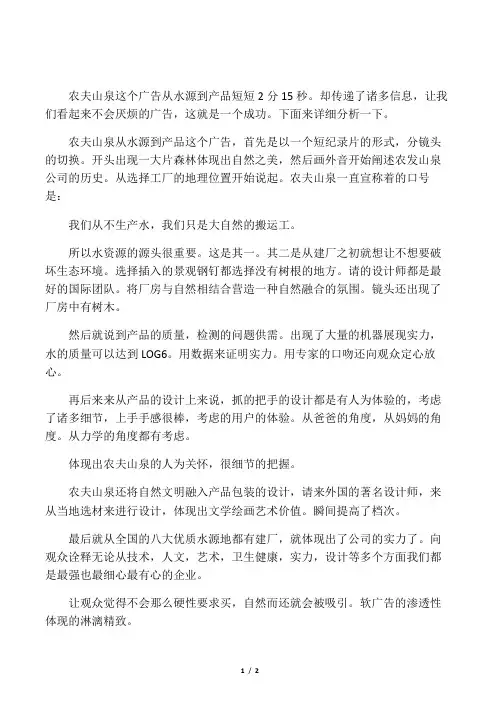 农夫山泉这个广告从水源到产品短短 2 分 15 秒。却传递了诸多信息，让我们看起来不会厌烦的广告，这就是一个成功。下面来详细分析一下。

农夫山泉从水源到产品这个广告，首先是以一个短纪录片的形式，分镜头的切换。开头出现一大片森林体现出自然之美，然后画外音开始阐述农发山泉公司的历史。从选择工厂的地理位置开始说起。农夫山泉一直宣称着的口号是：

我们从不生产水，我们只是大自然的搬运工。

所以水资源的源头很重要。这是其一。其二是从建厂之初就想让不想要破坏生态环境。选择插入的景观钢钉都选择没有树根的地方。请的设计师都是最好的国际团队。将厂房与自然相结合营造一种自然融合的氛围。镜头还出现了厂房中有树木。

然后就说到产品的质量，检测的问题供需。出现了大量的机器展现实力，水的质量可以达到 LOG6。用数据来证明实力。用专家的口吻还向观众定心放心。

再后来来从产品的设计上来说，抓的把手的设计都是有人为体验的，考虑了诸多细节，上手手感很棒，考虑的用户的体验。从爸爸的角度，从妈妈的角度。从力学的角度都有考虑。

体现出农夫山泉的人为关怀，很细节的把握。

农夫山泉还将自然文明融入产品包装的设计，请来外国的著名设计师，来从当地选材来进行设计，体现出文学绘画艺术价值。瞬间提高了档次。

最后就从全国的八大优质水源地都有建厂，就体现出了公司的实力了。向观众诠释无论从技术，人文，艺术，卫生健康，实力，设计等多个方面我们都是最强也最细心最有心的企业。

让观众觉得不会那么硬性要求买，自然而还就会被吸引。软广告的渗透性体现的淋漓精致。

1 / 2